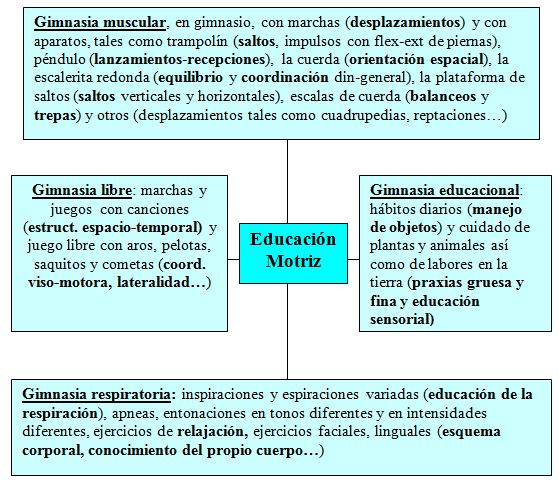 Gimnasia muscular, en gimnasio, con marchas (desplazamientos) y con aparatos, tales como trampolín (saltos, impulsos con flex-ext de piernas), péndulo (lanzamientos-recepciones), la cuerda (orientación espacial), la escalerita redonda (equilibrio y coordinación din-general), la plataforma de saltos (saltos verticales y horizontales), escalas de cuerda (balanceos y trepas) y otros (desplazamientos tales como cuadrupedias, reptaciones…)

Gimnasia libre: marchas y juegos con canciones (estruct. espacio-temporal) y juego libre con aros, pelotas, saquitos y cometas (coord. viso-motora, lateralidad…)

Educación Motriz

Gimnasia educacional: hábitos diarios (manejo de objetos) y cuidado de plantas y animales así como de labores en la tierra (praxias gruesa y fina y educación sensorial)

Gimnasia respiratoria: inspiraciones y espiraciones variadas (educación de la respiración), apneas, entonaciones en tonos diferentes y en intensidades diferentes, ejercicios de relajación, ejercicios faciales, linguales (esquema corporal, conocimiento del propio cuerpo…)